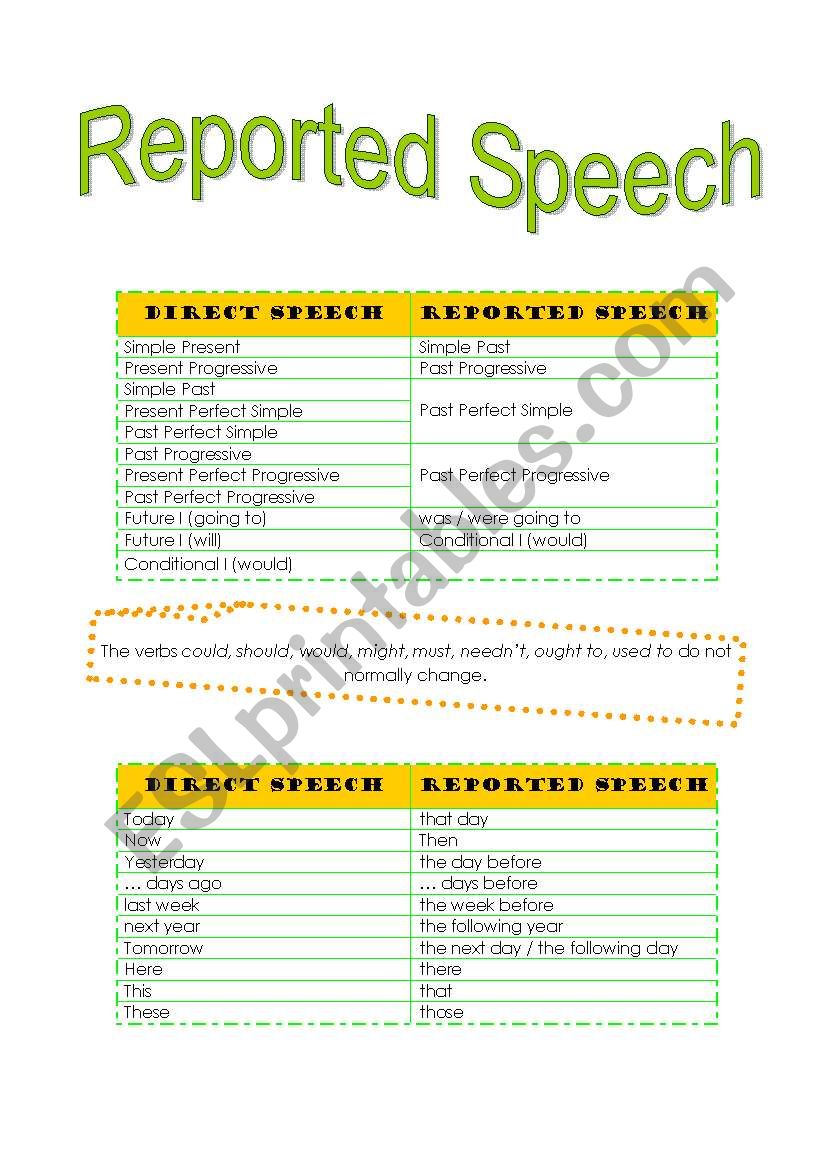 Reported Speech

| DIRECT SPEECH | REPORTED SPEECH |
|---|---|
| Simple Present | Simple Past |
| Present Progressive | Past Progressive |
| Simple Past | Past Perfect Simple |
| Present Perfect Simple | |
| Past Perfect Simple | |
| Past Progressive | Past Perfect Progressive |
| Present Perfect Progressive | |
| Past Perfect Progressive | |
| Future I (going to) | was / were going to |
| Future I (will) | Conditional I (would) |
| Conditional I (would) | |

The verbs could, should, would, might, must, needn't, ought to, used to do not normally change.

| DIRECT SPEECH | REPORTED SPEECH |
|---|---|
| Today | that day |
| Now | Then |
| Yesterday | the day before |
| … days ago | … days before |
| last week | the week before |
| next year | the following year |
| Tomorrow | the next day / the following day |
| Here | there |
| This | that |
| These | those |

ESLprintables.com